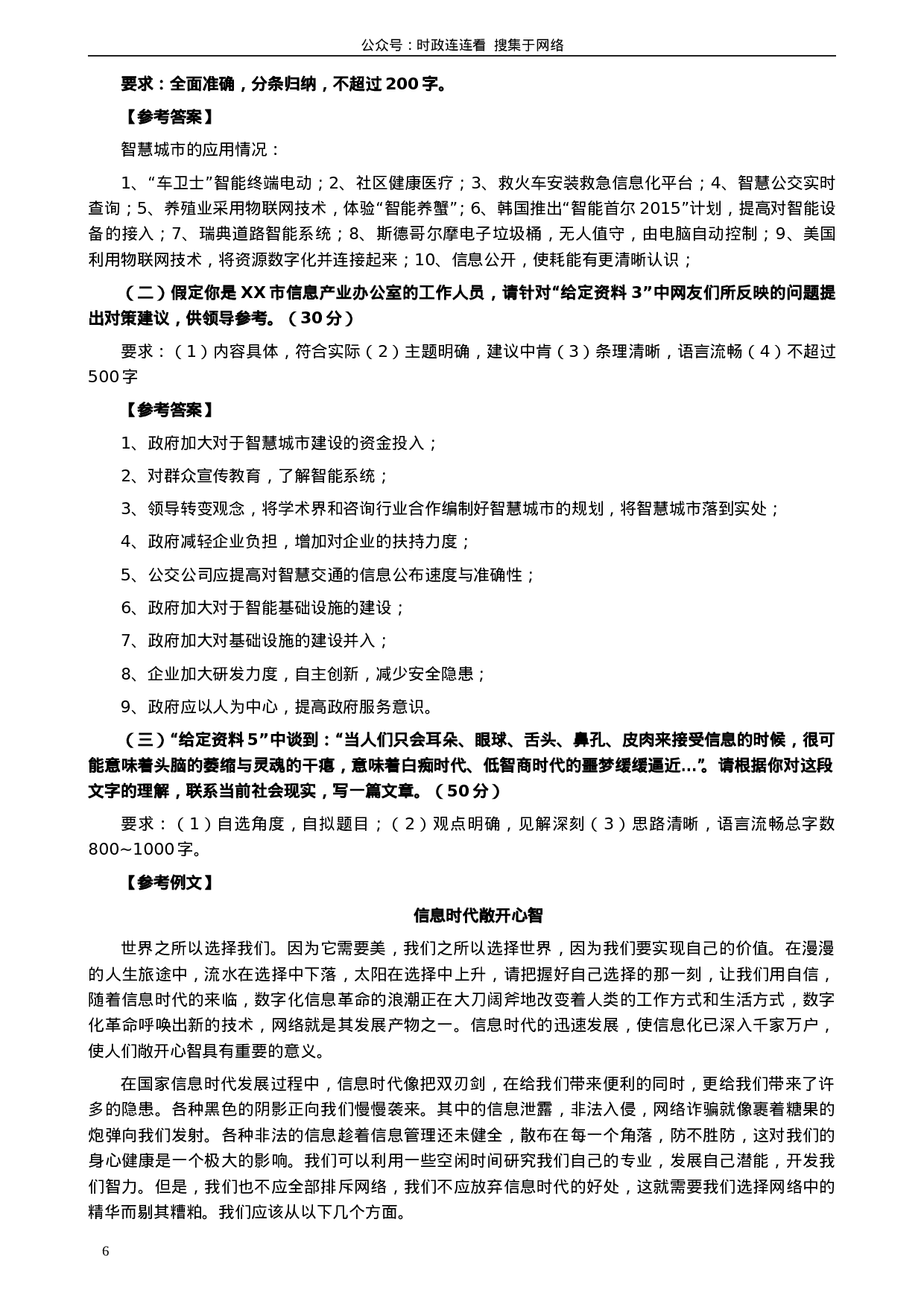 公众号：时政连连看 搜集于网络

要求：全面准确，分条归纳，不超过 200 字。

【参考答案】

智慧城市的应用情况：

1、“车卫士”智能终端电动；2、社区健康医疗；3、救火车安装救急信息化平台；4、智慧公交实时查询；5、养殖业采用物联网技术，体验“智能养蟹”；6、韩国推出“智能首尔 2015”计划，提高对智能设备的接入；7、瑞典道路智能系统；8、斯德哥尔摩电子垃圾桶，无人值守，由电脑自动控制；9、美国利用物联网技术，将资源数字化并连接起来；10、信息公开，使耗能有更清晰认识；

（二）假定你是 XX 市信息产业办公室的工作人员，请针对“给定资料 3”中网友们所反映的问题提出对策建议，供领导参考。（30 分）

要求：（1）内容具体，符合实际（2）主题明确，建议中肯（3）条理清晰，语言流畅（4）不超过 500 字

【参考答案】

1、政府加大对于智慧城市建设的资金投入；

2、对群众宣传教育，了解智能系统；

3、领导转变观念，将学术界和咨询行业合作编制好智慧城市的规划，将智慧城市落到实处；

4、政府减轻企业负担，增加对企业的扶持力度；

5、公交公司应提高对智慧交通的信息公布速度与准确性；

6、政府加大对于智能基础设施的建设；

7、政府加大对基础设施的建设并入；

8、企业加大研发力度，自主创新，减少安全隐患；

9、政府应以人为中心，提高政府服务意识。

（三）“给定资料 5”中谈到：“当人们只会耳朵、眼球、舌头、鼻孔、皮肉来接受信息的时候，很可能意味着头脑的萎缩与灵魂的干瘪，意味着白痴时代、低智商时代的噩梦缓缓逼近…”。请根据你对这段文字的理解，联系当前社会现实，写一篇文章。（50 分）

要求：（1）自选角度，自拟题目；（2）观点明确，见解深刻（3）思路清晰，语言流畅总字数 800~1000 字。

【参考例文】

信息时代敞开心智

世界之所以选择我们。因为它需要美，我们之所以选择世界，因为我们要实现自己的价值。在漫漫的人生旅途中，流水在选择中下落，太阳在选择中上升，请把握好自己选择的那一刻，让我们用自信，随着信息时代的来临，数字化信息革命的浪潮正在大刀阔斧地改变着人类的工作方式和生活方式，数字化革命呼唤出新的技术，网络就是其发展产物之一。信息时代的迅速发展，使信息化已深入千家万户，使人们敞开心智具有重要的意义。

在国家信息时代发展过程中，信息时代像把双刃剑，在给我们带来便利的同时，更给我们带来了许多的隐患。各种黑色的阴影正向我们慢慢袭来。其中的信息泄露，非法入侵，网络诈骗就像裹着糖果的炮弹向我们发射。各种非法的信息趁着信息管理还未健全，散布在每一个角落，防不胜防，这对我们的身心健康是一个极大的影响。我们可以利用一些空闲时间研究我们自己的专业，发展自己潜能，开发我们智力。但是，我们也不应全部排斥网络，我们不应放弃信息时代的好处，这就需要我们选择网络中的精华而剔其糟粕。我们应该从以下几个方面。

6